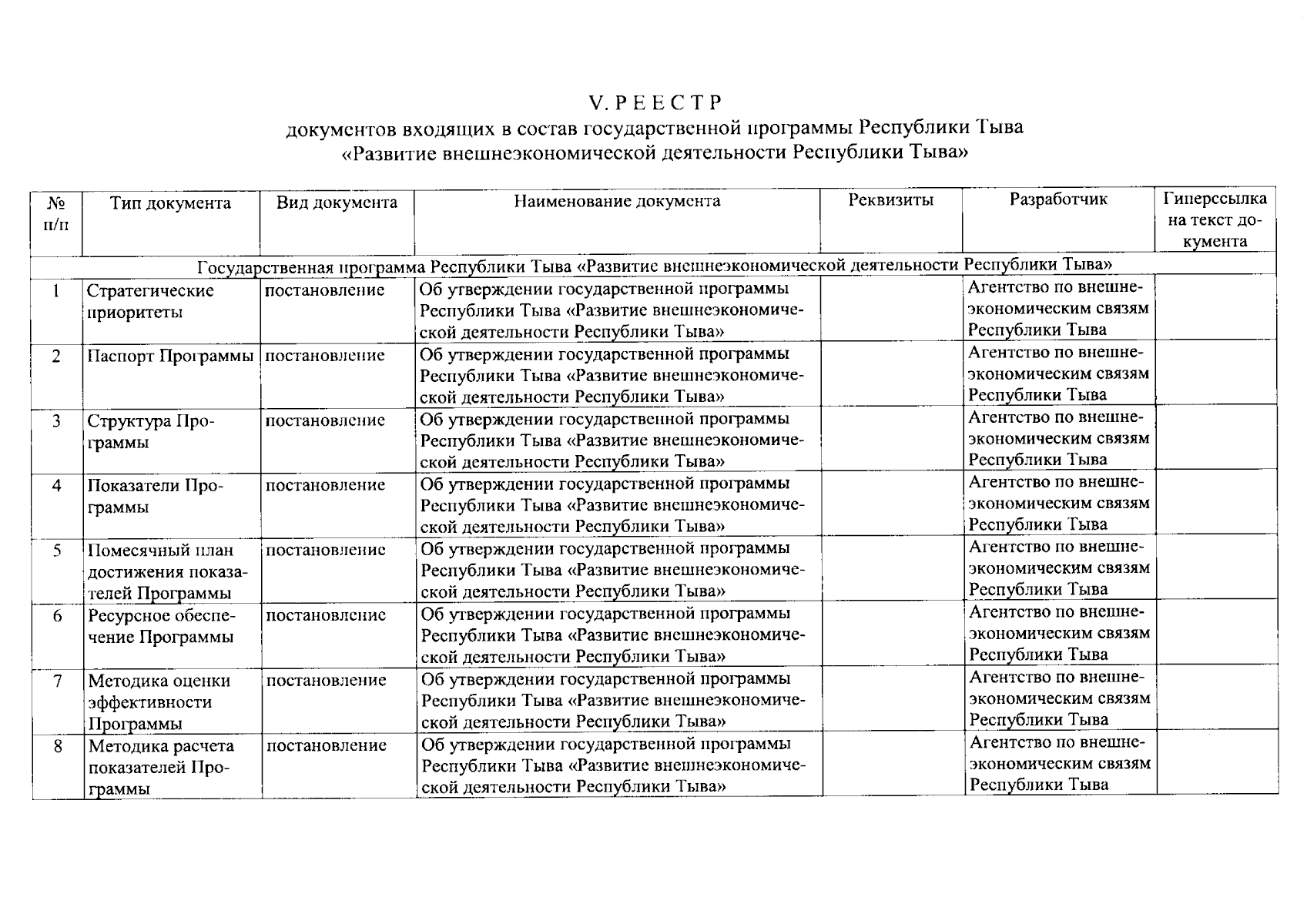 V. Р Е Е С Т Р
документов входящих в состав государственной программы Республики Тыва «Развитие внешнеэкономической деятельности Республики Тыва»

| № п/п | Тип документа | Вид документа | Наименование документа | Реквизиты | Разработчик | Гиперссылка на текст документа |
|---|---|---|---|---|---|---|
| Государственная программа Республики Тыва «Развитие внешнеэкономической деятельности Республики Тыва» | | | | | | |
| 1 | Стратегические приоритеты | постановление | Об утверждении государственной программы Республики Тыва «Развитие внешнеэкономической деятельности Республики Тыва» | | Агентство по внешнеэкономическим связям Республики Тыва | |
| 2 | Паспорт Программы | постановление | Об утверждении государственной программы Республики Тыва «Развитие внешнеэкономической деятельности Республики Тыва» | | Агентство по внешнеэкономическим связям Республики Тыва | |
| 3 | Структура Программы | постановление | Об утверждении государственной программы Республики Тыва «Развитие внешнеэкономической деятельности Республики Тыва» | | Агентство по внешнеэкономическим связям Республики Тыва | |
| 4 | Показатели Программы | постановление | Об утверждении государственной программы Республики Тыва «Развитие внешнеэкономической деятельности Республики Тыва» | | Агентство по внешнеэкономическим связям Республики Тыва | |
| 5 | Помесячный план достижения показателей Программы | постановление | Об утверждении государственной программы Республики Тыва «Развитие внешнеэкономической деятельности Республики Тыва» | | Агентство по внешнеэкономическим связям Республики Тыва | |
| 6 | Ресурсное обеспечение Программы | постановление | Об утверждении государственной программы Республики Тыва «Развитие внешнеэкономической деятельности Республики Тыва» | | Агентство по внешнеэкономическим связям Республики Тыва | |
| 7 | Методика оценки эффективности Программы | постановление | Об утверждении государственной программы Республики Тыва «Развитие внешнеэкономической деятельности Республики Тыва» | | Агентство по внешнеэкономическим связям Республики Тыва | |
| 8 | Методика расчета показателей Программы | постановление | Об утверждении государственной программы Республики Тыва «Развитие внешнеэкономической деятельности Республики Тыва» | | Агентство по внешнеэкономическим связям Республики Тыва | |